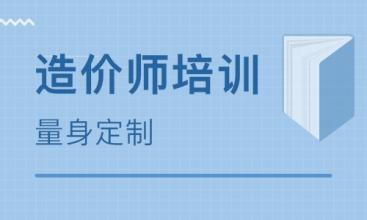 造价师培训

量身定制